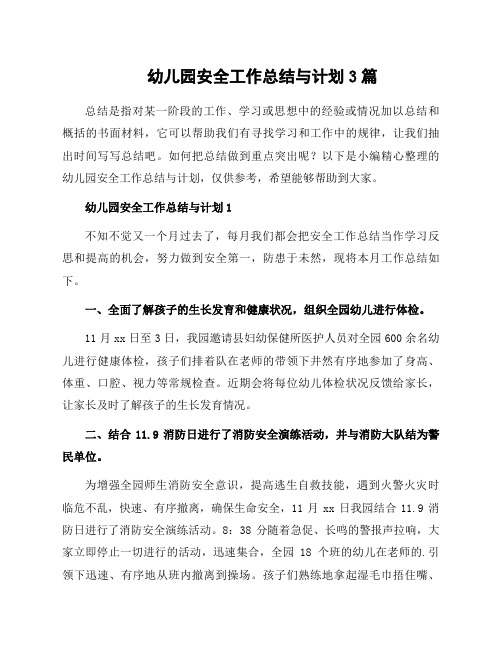 幼儿园安全工作总结与计划 3 篇

总结是指对某一阶段的工作、学习或思想中的经验或情况加以总结和概括的书面材料，它可以帮助我们有寻找学习和工作中的规律，让我们抽出时间写写总结吧。如何把总结做到重点突出呢？以下是小编精心整理的幼儿园安全工作总结与计划，仅供参考，希望能够帮助到大家。

幼儿园安全工作总结与计划 1

不知不觉又一个月过去了，每月我们都会把安全工作总结当作学习反思和提高的机会，努力做到安全第一，防患于未然，现将本月工作总结如下。

一、全面了解孩子的生长发育和健康状况，组织全园幼儿进行体检。

11 月 xx 日至 3 日，我园邀请县妇幼保健所医护人员对全园 600 余名幼儿进行健康体检，孩子们排着队在老师的带领下井然有序地参加了身高、体重、口腔、视力等常规检查。近期会将每位幼儿体检状况反馈给家长，让家长及时了解孩子的生长发育情况。

二、结合 11.9 消防日进行了消防安全演练活动，并与消防大队结为警民单位。

为增强全园师生消防安全意识，提高逃生自救技能，遇到火警火灾时临危不乱，快速、有序撤离，确保生命安全，11 月 xx 日我园结合 11.9 消防日进行了消防安全演练活动。8：38 分随着急促、长鸣的警报声拉响，大家立即停止一切进行的活动，迅速集合，全园 18 个班的幼儿在老师的.引领下迅速、有序地从班内撤离到操场。孩子们熟练地拿起湿毛巾捂住嘴、